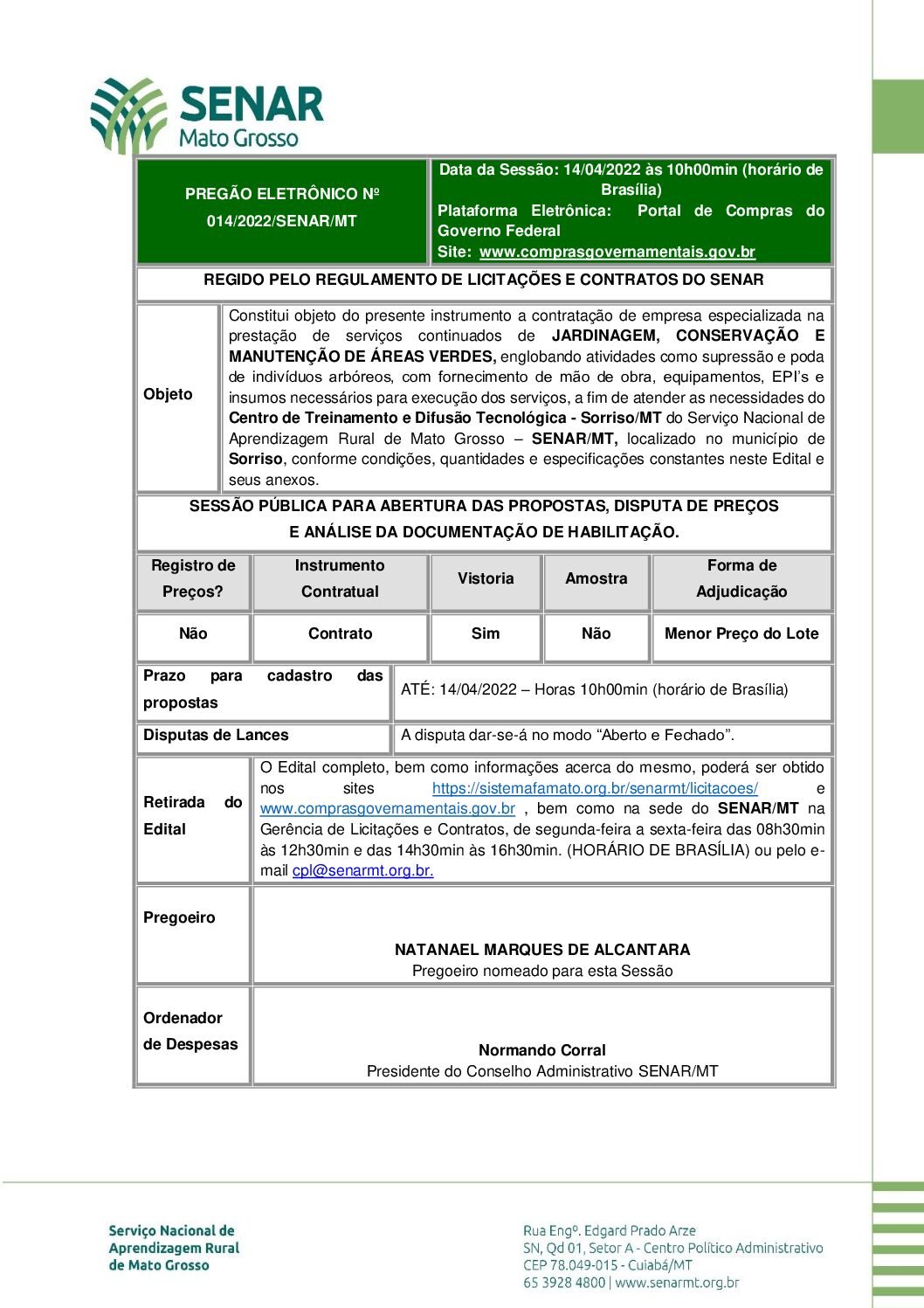 SENAR
Mato Grosso

| PREGÃO ELETRÔNICO Nº 014/2022/SENAR/MT | Data da Sessão: 14/04/2022 às 10h00min (horário de Brasília) Plataforma Eletrônica: Portal de Compras do Governo Federal Site: www.comprasgovernamentais.gov.br |
|---|---|

REGIDO PELO REGULAMENTO DE LICITAÇÕES E CONTRATOS DO SENAR

| Objeto | Constitui objeto do presente instrumento a contratação de empresa especializada na prestação de serviços continuados de JARDINAGEM, CONSERVAÇÃO E MANUTENÇÃO DE ÁREAS VERDES, englobando atividades como supressão e poda de indivíduos arbóreos, com fornecimento de mão de obra, equipamentos, EPI's e insumos necessários para execução dos serviços, a fim de atender as necessidades do Centro de Treinamento e Difusão Tecnológica - Sorriso/MT do Serviço Nacional de Aprendizagem Rural de Mato Grosso – SENAR/MT, localizado no município de Sorriso, conforme condições, quantidades e especificações constantes neste Edital e seus anexos. |
|---|---|

SESSÃO PÚBLICA PARA ABERTURA DAS PROPOSTAS, DISPUTA DE PREÇOS E ANÁLISE DA DOCUMENTAÇÃO DE HABILITAÇÃO.

| Registro de Preços? | Instrumento Contratual | Vistoria | Amostra | Forma de Adjudicação |
|---|---|---|---|---|
| Não | Contrato | Sim | Não | Menor Preço do Lote |

| Prazo para cadastro das propostas | ATÉ: 14/04/2022 – Horas 10h00min (horário de Brasília) |
|---|---|
| Disputas de Lances | A disputa dar-se-á no modo "Aberto e Fechado". |

| Retirada do Edital | O Edital completo, bem como informações acerca do mesmo, poderá ser obtido nos sites https://sistemafamato.org.br/senarmt/licitacoes/ e www.comprasgovernamentais.gov.br , bem como na sede do SENAR/MT na Gerência de Licitações e Contratos, de segunda-feira a sexta-feira das 08h30min às 12h30min e das 14h30min às 16h30min. (HORÁRIO DE BRASÍLIA) ou pelo e-mail cpl@senarmt.org.br. |
|---|---|
| Pregoeiro | NATANAEL MARQUES DE ALCANTARA Pregoeiro nomeado para esta Sessão |
| Ordenador de Despesas | Normando Corral Presidente do Conselho Administrativo SENAR/MT |

Serviço Nacional de Aprendizagem Rural de Mato Grosso

Rua Engº. Edgard Prado Arze
SN, Qd 01, Setor A - Centro Político Administrativo
CEP 78.049-015 - Cuiabá/MT
65 3928 4800 | www.senarmt.org.br